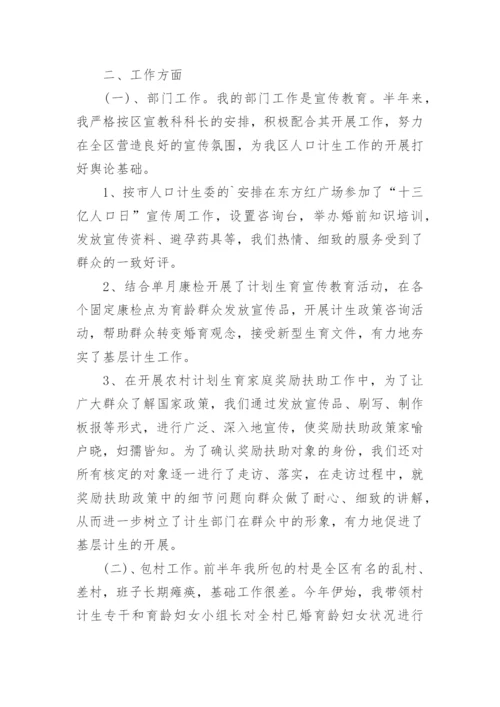 二、工作方面

（一）、部门工作。我的部门工作是宣传教育。半年来，我严格按区宣教科科长的安排，积极配合其开展工作，努力在全区营造良好的宣传氛围，为我区人口计生工作的开展打好舆论基础。

1、按市人口计生委的`安排在东方红广场参加了“十三亿人口日”宣传周工作，设置咨询台，举办婚前知识培训，发放宣传资料、避孕药具等，我们热情、细致的服务受到了群众的一致好评。

2、结合单月康检开展了计划生育宣传教育活动，在各个固定康检点为育龄群众发放宣传品，开展计生政策咨询活动，帮助群众转变婚育观念，接受新型生育文件，有力地夯实了基层计生工作。

3、在开展农村计划生育家庭奖励扶助工作中，为了让广大群众了解国家政策，我们通过发放宣传品、刷写、制作板报等形式，进行广泛、深入地宣传，使奖励扶助政策家喻户晓，妇孺皆知。为了确认奖励扶助对象的身份，我们还对所有核定的对象逐一进行了走访、落实，在走访过程中，就奖励扶助政策中的细节问题向群众做了耐心、细致的讲解，从而进一步树立了计生部门在群众中的形象，有力地促进了基层计生的开展。

（二）、包村工作。前半年我所包的村是全区有名的乱村、差村，班子长期瘫痪，基础工作很差。今年伊始，我带领村计生专干和育龄妇女小组长对全村已婚育龄妇女状况进行